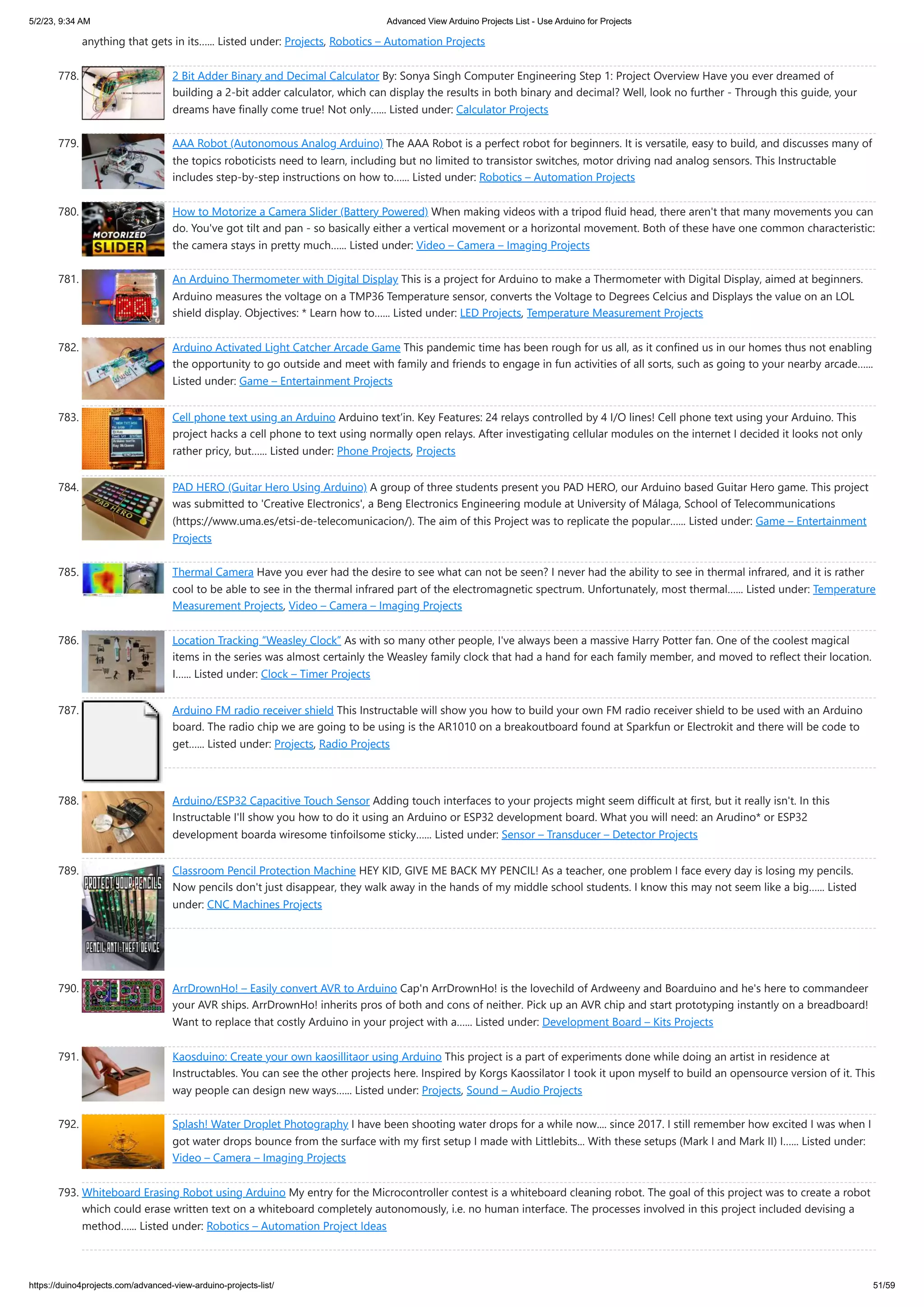 5/2/23, 9:34 AM Advanced View Arduino Projects List - Use Arduino for Projects

anything that gets in its...... Listed under: Projects, Robotics – Automation Projects

778. 2 Bit Adder Binary and Decimal Calculator By: Sonya Singh Computer Engineering Step 1: Project Overview Have you ever dreamed of building a 2-bit adder calculator, which can display the results in both binary and decimal? Well, look no further - Through this guide, your dreams have finally come true! Not only...... Listed under: Calculator Projects

779. AAA Robot (Autonomous Analog Arduino) The AAA Robot is a perfect robot for beginners. It is versatile, easy to build, and discusses many of the topics roboticists need to learn, including but no limited to transistor switches, motor driving nad analog sensors. This Instructable includes step-by-step instructions on how to...... Listed under: Robotics – Automation Projects

780. MOTORIZED SLIDER How to Motorize a Camera Slider (Battery Powered) When making videos with a tripod fluid head, there aren't that many movements you can do. You've got tilt and pan - so basically either a vertical movement or a horizontal movement. Both of these have one common characteristic: the camera stays in pretty much...... Listed under: Video – Camera – Imaging Projects

781. An Arduino Thermometer with Digital Display This is a project for Arduino to make a Thermometer with Digital Display, aimed at beginners. Arduino measures the voltage on a TMP36 Temperature sensor, converts the Voltage to Degrees Celcius and Displays the value on an LOL shield display. Objectives: * Learn how to...... Listed under: LED Projects, Temperature Measurement Projects

782. Arduino Activated Light Catcher Arcade Game This pandemic time has been rough for us all, as it confined us in our homes thus not enabling the opportunity to go outside and meet with family and friends to engage in fun activities of all sorts, such as going to your nearby arcade...... Listed under: Game – Entertainment Projects

783. Cell phone text using an Arduino Arduino text'in. Key Features: 24 relays controlled by 4 I/O lines! Cell phone text using your Arduino. This project hacks a cell phone to text using normally open relays. After investigating cellular modules on the internet I decided it looks not only rather pricy, but...... Listed under: Phone Projects, Projects

784. PAD HERO PAD HERO (Guitar Hero Using Arduino) A group of three students present you PAD HERO, our Arduino based Guitar Hero game. This project was submitted to 'Creative Electronics', a Beng Electronics Engineering module at University of Málaga, School of Telecommunications (https://www.uma.es/etsi-de-telecomunicacion/). The aim of this Project was to replicate the popular...... Listed under: Game – Entertainment Projects

785. Thermal Camera Have you ever had the desire to see what can not be seen? I never had the ability to see in thermal infrared, and it is rather cool to be able to see in the thermal infrared part of the electromagnetic spectrum. Unfortunately, most thermal...... Listed under: Temperature Measurement Projects, Video – Camera – Imaging Projects

786. Location Tracking "Weasley Clock" As with so many other people, I've always been a massive Harry Potter fan. One of the coolest magical items in the series was almost certainly the Weasley family clock that had a hand for each family member, and moved to reflect their location. I...... Listed under: Clock – Timer Projects

787. Arduino FM radio receiver shield This Instructable will show you how to build your own FM radio receiver shield to be used with an Arduino board. The radio chip we are going to be using is the AR1010 on a breakoutboard found at Sparkfun or Electrokit and there will be code to get...... Listed under: Projects, Radio Projects

788. Arduino/ESP32 Capacitive Touch Sensor Adding touch interfaces to your projects might seem difficult at first, but it really isn't. In this Instructable I'll show you how to do it using an Arduino or ESP32 development board. What you will need: an Arudino* or ESP32 development boarda wiresome tinfoilsome sticky...... Listed under: Sensor – Transducer – Detector Projects

789. PROTECT YOUR PENCILS PENCIL ANTI-THEFT DEVICE Classroom Pencil Protection Machine HEY KID, GIVE ME BACK MY PENCIL! As a teacher, one problem I face every day is losing my pencils. Now pencils don't just disappear, they walk away in the hands of my middle school students. I know this may not seem like a big...... Listed under: CNC Machines Projects

790. ArrDrownHo! – Easily convert AVR to Arduino Cap'n ArrDrownHo! is the lovechild of Ardweeny and Boarduino and he's here to commandeer your AVR ships. ArrDrownHo! inherits pros of both and cons of neither. Pick up an AVR chip and start prototyping instantly on a breadboard! Want to replace that costly Arduino in your project with a...... Listed under: Development Board – Kits Projects

791. Kaosduino: Create your own kaosillitaor using Arduino This project is a part of experiments done while doing an artist in residence at Instructables. You can see the other projects here. Inspired by Korgs Kaossilator I took it upon myself to build an opensource version of it. This way people can design new ways...... Listed under: Projects, Sound – Audio Projects

792. Splash! Water Droplet Photography I have been shooting water drops for a while now.... since 2017. I still remember how excited I was when I got water drops bounce from the surface with my first setup I made with Littlebits... With these setups (Mark I and Mark II) I...... Listed under: Video – Camera – Imaging Projects

793. Whiteboard Erasing Robot using Arduino My entry for the Microcontroller contest is a whiteboard cleaning robot. The goal of this project was to create a robot which could erase written text on a whiteboard completely autonomously, i.e. no human interface. The processes involved in this project included devising a method...... Listed under: Robotics – Automation Project Ideas

https://duino4projects.com/advanced-view-arduino-projects-list/ 51/59